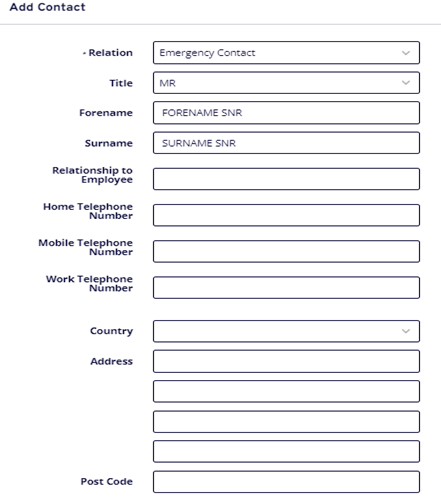 Add Contact

* Relation
Emergency Contact

Title
MR

Forename
FORENAME SNR

Surname
SURNAME SNR

Relationship to Employee

Home Telephone Number

Mobile Telephone Number

Work Telephone Number

Country

Address

Post Code